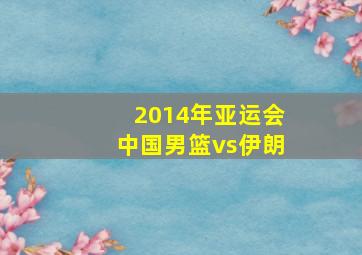 2014年亚运会
中国男篮vs伊朗